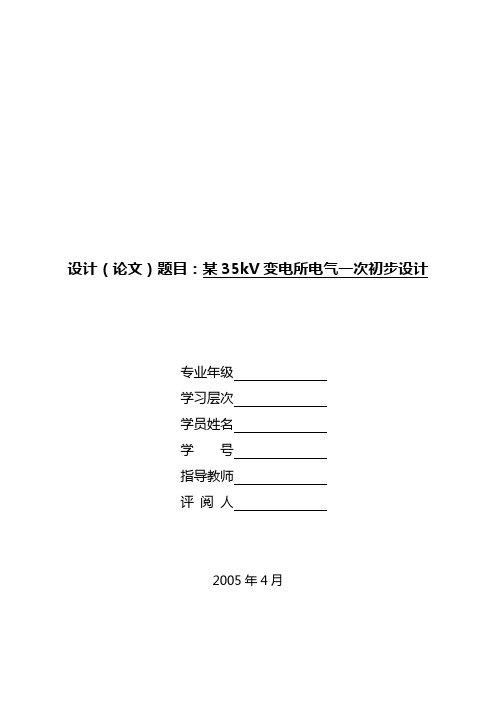 设计（论文）题目：某 35kV 变电所电气一次初步设计

专业年级

学习层次

学员姓名

学　　号

指导教师

评 阅 人

2005 年 4 月